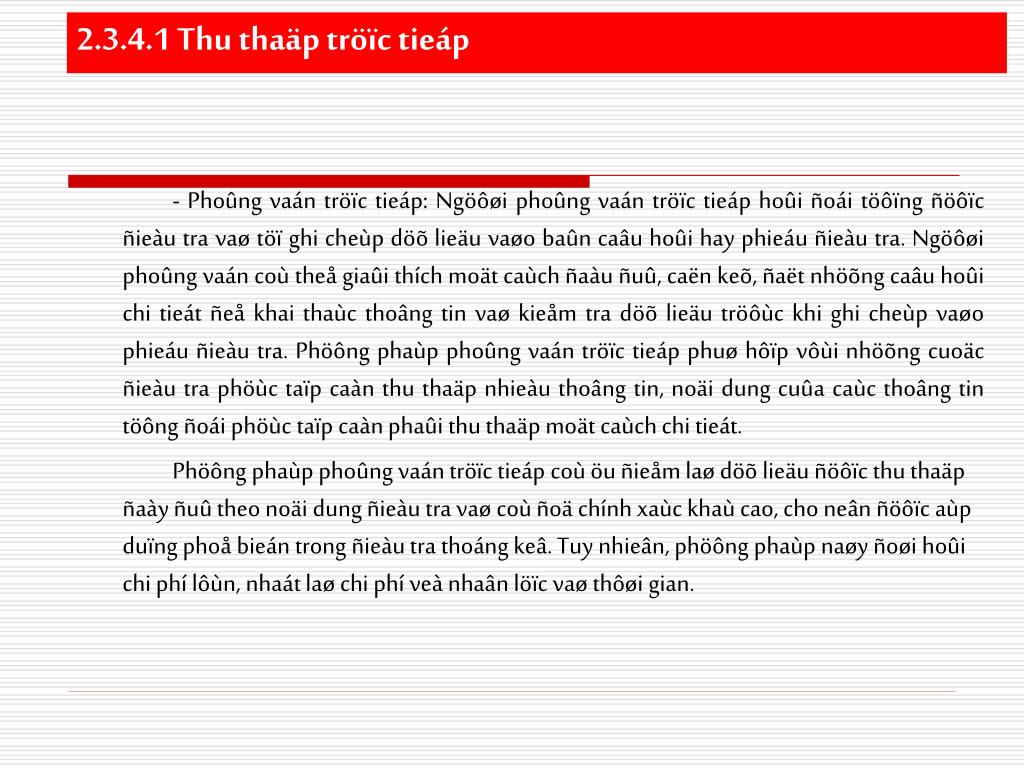 2.3.4.1 Thu thaäp tröïc tieáp

- Phoûng vaán tröïc tieáp: Ngöôøi phoûng vaán tröïc tieáp hoûi ñoái töôïng ñöôïc ñieàu tra vaø töï ghi cheùp döõ lieäu vaøo baûn caâu hoûi hay phieáu ñieàu tra. Ngöôøi phoûng vaán coù theå giaûi thích moät caùch ñaàu ñuû, caën keõ, ñaët nhöõng caâu hoûi chi tieát ñeå khai thaùc thoâng tin vaø kieåm tra döõ lieäu tröôùc khi ghi cheùp vaøo phieáu ñieàu tra. Phöông phaùp phoûng vaán tröïc tieáp phuø hôïp vôùi nhöõng cuoäc ñieàu tra phöùc taïp caàn thu thaäp nhieàu thoâng tin, noäi dung cuûa caùc thoâng tin töông ñoái phöùc taïp caàn phaûi thu thaäp moät caùch chi tieát.

Phöông phaùp phoûng vaán tröïc tieáp coù öu ñieåm laø döõ lieäu ñöôïc thu thaäp ñaày ñuû theo noäi dung ñieàu tra vaø coù ñoä chính xaùc khaù cao, cho neân ñöôïc aùp duïng phoå bieán trong ñieàu tra thoáng keâ. Tuy nhieân, phöông phaùp naøy ñoøi hoûi chi phí lôùn, nhaát laø chi phí veà nhaân löïc vaø thôøi gian.